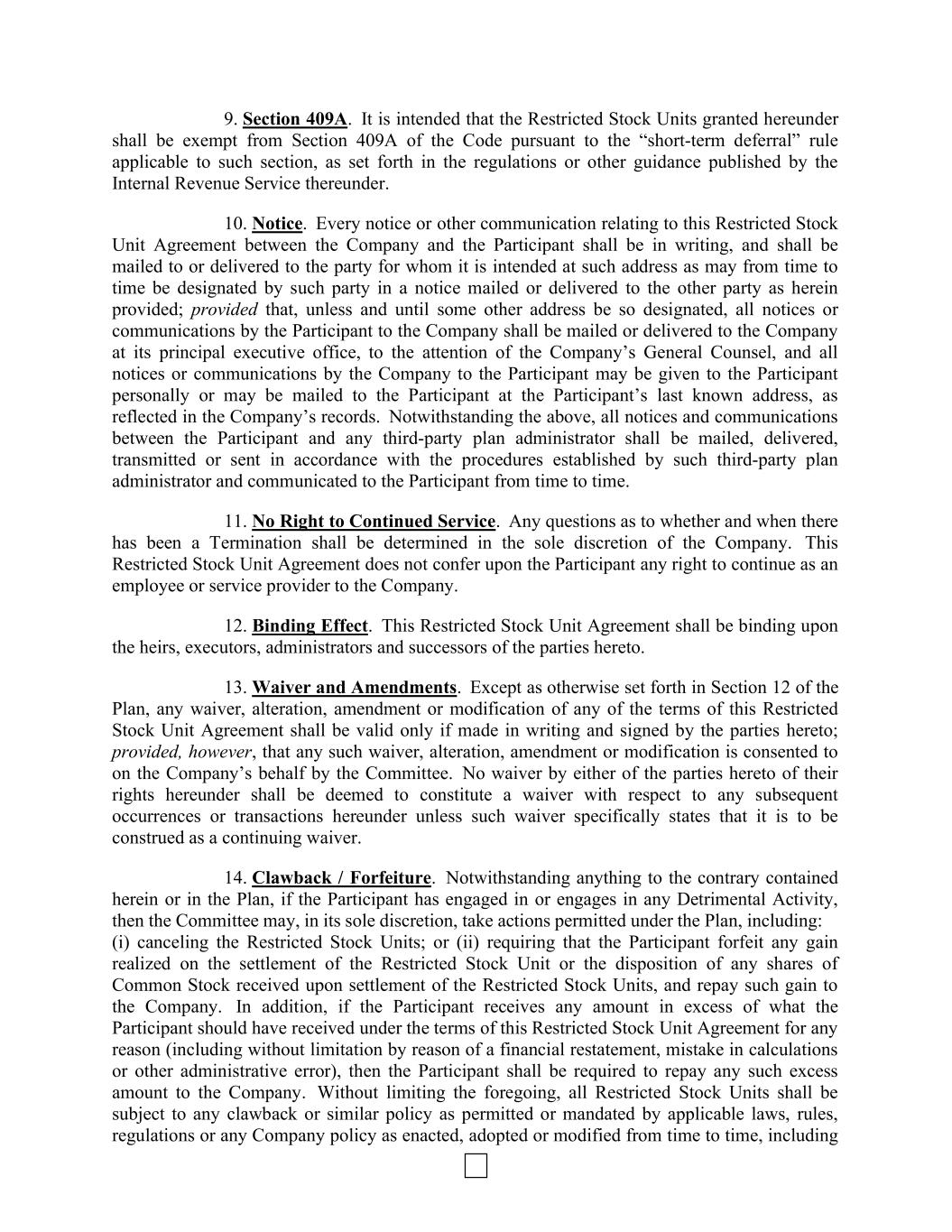 9. Section 409A. It is intended that the Restricted Stock Units granted hereunder shall be exempt from Section 409A of the Code pursuant to the “short-term deferral” rule applicable to such section, as set forth in the regulations or other guidance published by the Internal Revenue Service thereunder.

10. Notice. Every notice or other communication relating to this Restricted Stock Unit Agreement between the Company and the Participant shall be in writing, and shall be mailed to or delivered to the party for whom it is intended at such address as may from time to time be designated by such party in a notice mailed or delivered to the other party as herein provided; provided that, unless and until some other address be so designated, all notices or communications by the Participant to the Company shall be mailed or delivered to the Company at its principal executive office, to the attention of the Company’s General Counsel, and all notices or communications by the Company to the Participant may be given to the Participant personally or may be mailed to the Participant at the Participant’s last known address, as reflected in the Company’s records. Notwithstanding the above, all notices and communications between the Participant and any third-party plan administrator shall be mailed, delivered, transmitted or sent in accordance with the procedures established by such third-party plan administrator and communicated to the Participant from time to time.

11. No Right to Continued Service. Any questions as to whether and when there has been a Termination shall be determined in the sole discretion of the Company. This Restricted Stock Unit Agreement does not confer upon the Participant any right to continue as an employee or service provider to the Company.

12. Binding Effect. This Restricted Stock Unit Agreement shall be binding upon the heirs, executors, administrators and successors of the parties hereto.

13. Waiver and Amendments. Except as otherwise set forth in Section 12 of the Plan, any waiver, alteration, amendment or modification of any of the terms of this Restricted Stock Unit Agreement shall be valid only if made in writing and signed by the parties hereto; provided, however, that any such waiver, alteration, amendment or modification is consented to on the Company’s behalf by the Committee. No waiver by either of the parties hereto of their rights hereunder shall be deemed to constitute a waiver with respect to any subsequent occurrences or transactions hereunder unless such waiver specifically states that it is to be construed as a continuing waiver.

14. Clawback / Forfeiture. Notwithstanding anything to the contrary contained herein or in the Plan, if the Participant has engaged in or engages in any Detrimental Activity, then the Committee may, in its sole discretion, take actions permitted under the Plan, including:
(i) canceling the Restricted Stock Units; or (ii) requiring that the Participant forfeit any gain realized on the settlement of the Restricted Stock Unit or the disposition of any shares of Common Stock received upon settlement of the Restricted Stock Units, and repay such gain to the Company. In addition, if the Participant receives any amount in excess of what the Participant should have received under the terms of this Restricted Stock Unit Agreement for any reason (including without limitation by reason of a financial restatement, mistake in calculations or other administrative error), then the Participant shall be required to repay any such excess amount to the Company. Without limiting the foregoing, all Restricted Stock Units shall be subject to any clawback or similar policy as permitted or mandated by applicable laws, rules, regulations or any Company policy as enacted, adopted or modified from time to time, including